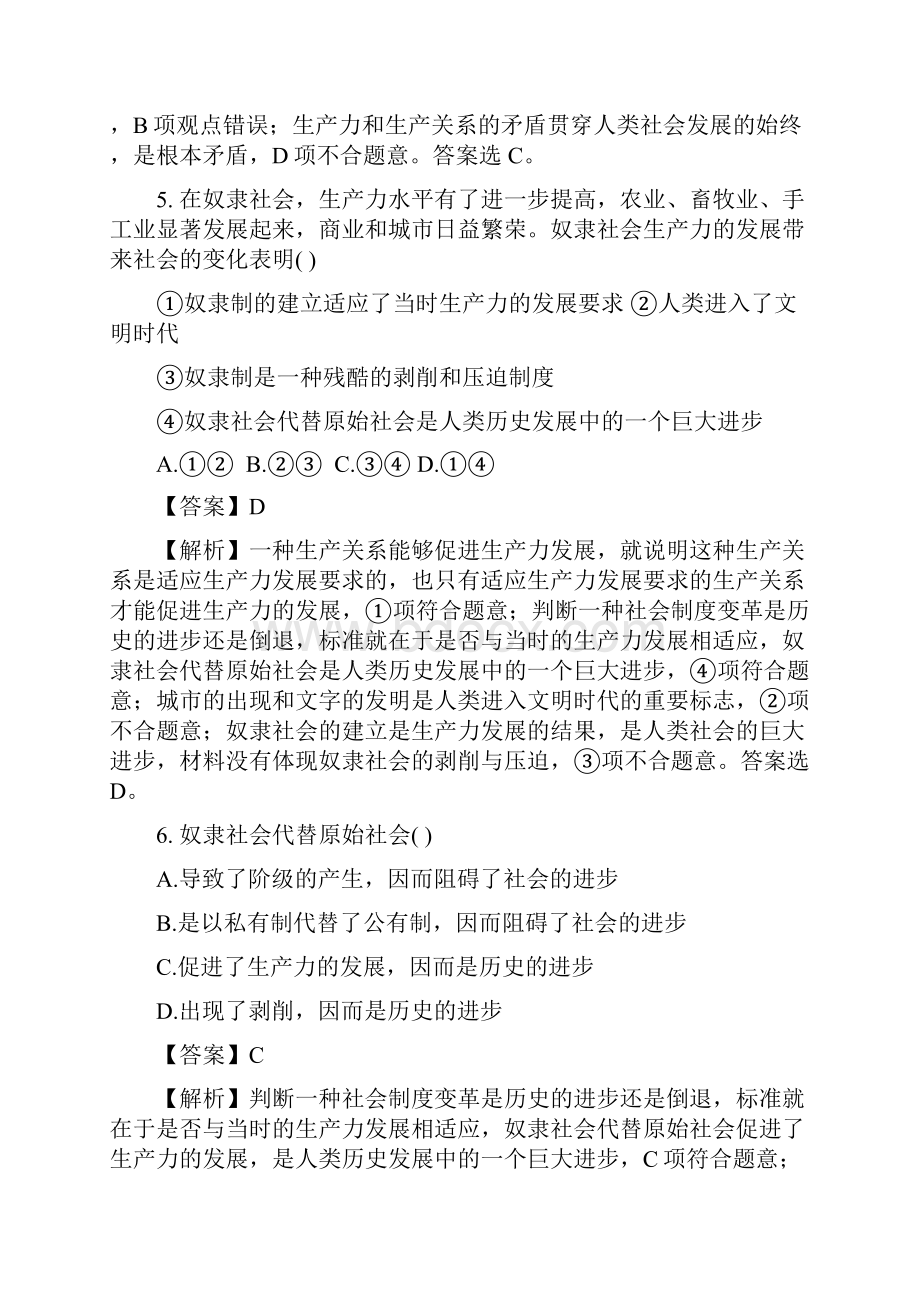 ，B 项观点错误；生产力和生产关系的矛盾贯穿人类社会发展的始终，是根本矛盾，D 项不合题意。答案选 C。

5. 在奴隶社会，生产力水平有了进一步提高，农业、畜牧业、手工业显著发展起来，商业和城市日益繁荣。奴隶社会生产力的发展带来社会的变化表明( )

①奴隶制的建立适应了当时生产力的发展要求 ②人类进入了文明时代

③奴隶制是一种残酷的剥削和压迫制度

④奴隶社会代替原始社会是人类历史发展中的一个巨大进步

A.①② B.②③ C.③④ D.①④

【答案】D

【解析】一种生产关系能够促进生产力发展，就说明这种生产关系是适应生产力发展要求的，也只有适应生产力发展要求的生产关系才能促进生产力的发展，①项符合题意；判断一种社会制度变革是历史的进步还是倒退，标准就在于是否与当时的生产力发展相适应，奴隶社会代替原始社会是人类历史发展中的一个巨大进步，④项符合题意；城市的出现和文字的发明是人类进入文明时代的重要标志，②项不合题意；奴隶社会的建立是生产力发展的结果，是人类社会的巨大进步，材料没有体现奴隶社会的剥削与压迫，③项不合题意。答案选 D。

6. 奴隶社会代替原始社会( )

A.导致了阶级的产生，因而阻碍了社会的进步

B.是以私有制代替了公有制，因而阻碍了社会的进步

C.促进了生产力的发展，因而是历史的进步

D.出现了剥削，因而是历史的进步

【答案】C

【解析】判断一种社会制度变革是历史的进步还是倒退，标准就在于是否与当时的生产力发展相适应，奴隶社会代替原始社会促进了生产力的发展，是人类历史发展中的一个巨大进步，C 项符合题意；